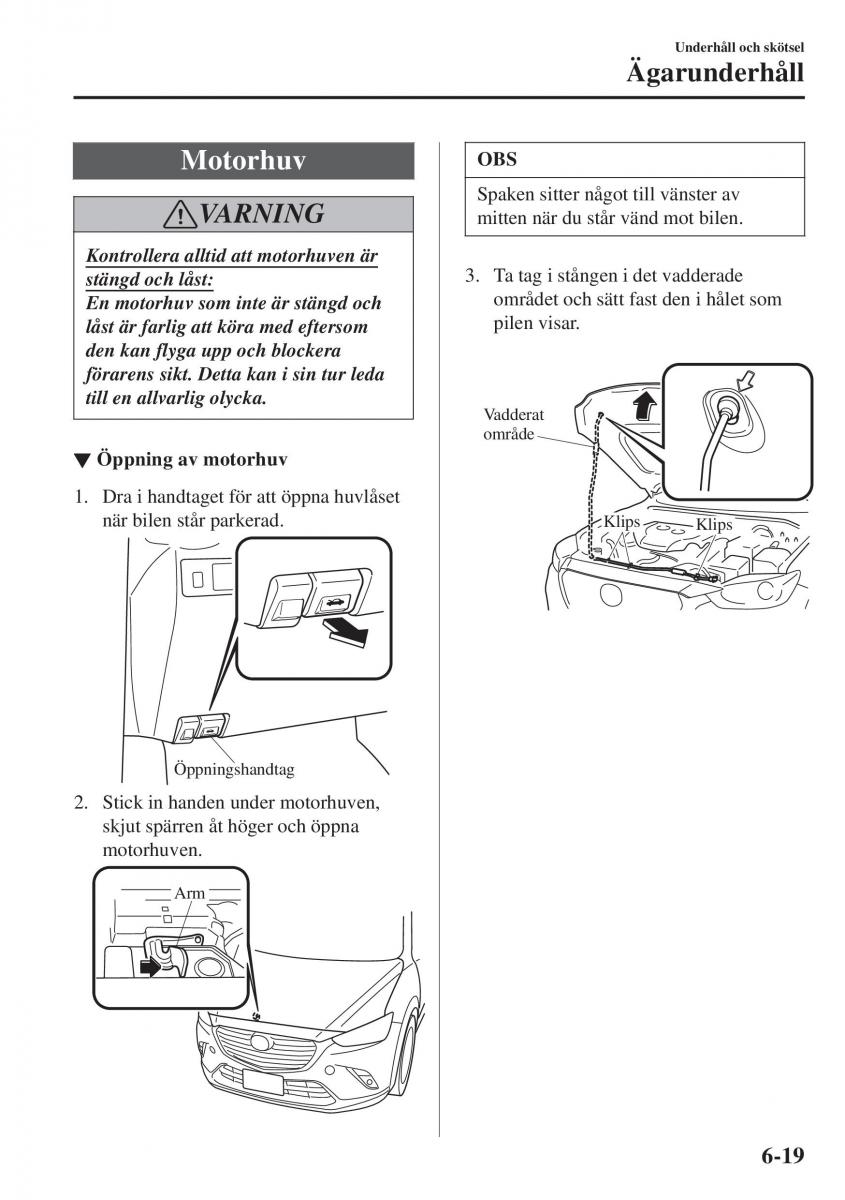 Underhåll och skötsel
Ägarunderhåll

Motorhuv

VARNING

Kontrollera alltid att motorhuven är stängd och låst:
En motorhuv som inte är stängd och låst är farlig att köra med eftersom den kan flyga upp och blockera förarens sikt. Detta kan i sin tur leda till en allvarlig olycka.

▼ Öppning av motorhuv

1. Dra i handtaget för att öppna huvlåset när bilen står parkerad.

Öppningshandtag

2. Stick in handen under motorhuven, skjut spärren åt höger och öppna motorhuven.

Arm

OBS

Spaken sitter något till vänster av mitten när du står vänd mot bilen.

3. Ta tag i stången i det vadderade området och sätt fast den i hålet som pilen visar.

Vadderat område

Klips

Klips

6-19